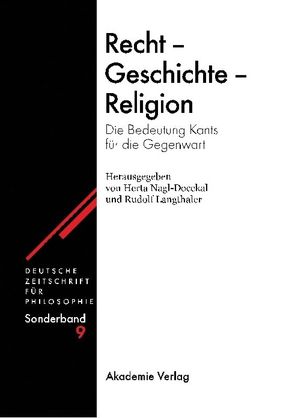 Recht – Geschichte – Religion

Die Bedeutung Kants für die Gegenwart

Herausgegeben von Herta Nagl-Docekal und Rudolf Langthaler

DEUTSCHE ZEITSCHRIFT FÜR PHILOSOPHIE

Sonderband 9

Akademie Verlag